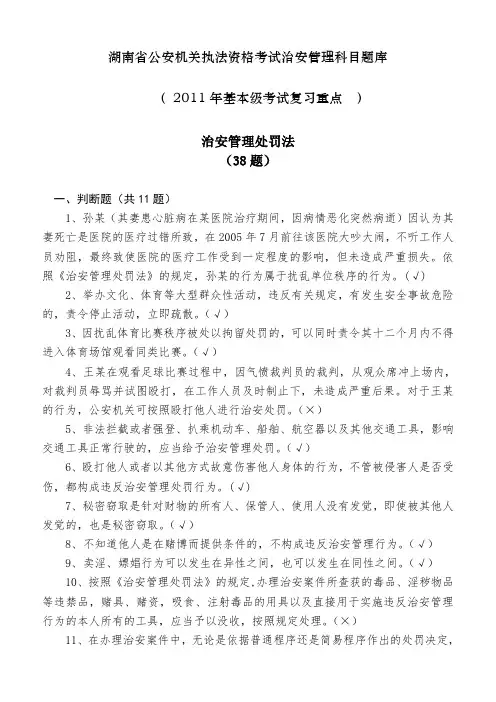 湖南省公安机关执法资格考试治安管理科目题库

（ 2011 年基本级考试复习重点 ）

治安管理处罚法
（38 题）

一、判断题（共 11 题）

1、孙某（其妻患心脏病在某医院治疗期间，因病情恶化突然病逝）因认为其妻死亡是医院的医疗过错所致，在 2005 年 7 月前往该医院大吵大闹，不听工作人员劝阻，最终致使医院的医疗工作受到一定程度的影响，但未造成严重损失。依照《治安管理处罚法》的规定，孙某的行为属于扰乱单位秩序的行为。（√）

2、举办文化、体育等大型群众性活动，违反有关规定，有发生安全事故危险的，责令停止活动，立即疏散。（√）

3、因扰乱体育比赛秩序被处以拘留处罚的，可以同时责令其十二个月内不得进入体育场馆观看同类比赛。（√）

4、王某在观看足球比赛过程中，因气愤裁判员的裁判，从观众席冲上场内，对裁判员辱骂并试图殴打，在工作人员及时制止下，未造成严重后果。对于王某的行为，公安机关可按照殴打他人进行治安处罚。（×）

5、非法拦截或者强登、扒乘机动车、船舶、航空器以及其他交通工具，影响交通工具正常行驶的，应当给予治安管理处罚。（√）

6、殴打他人或者以其他方式故意伤害他人身体的行为，不管被侵害人是否受伤，都构成违反治安管理处罚行为。（√）

7、秘密窃取是针对财物的所有人、保管人、使用人没有发觉，即使被其他人发觉的，也是秘密窃取。（√）

8、不知道他人是在赌博而提供条件的，不构成违反治安管理行为。（√）

9、卖淫、嫖娼行为可以发生在异性之间，也可以发生在同性之间。（√）

10、按照《治安管理处罚法》的规定，办理治安案件所查获的毒品、淫秽物品等违禁品，赌具、赌资，吸食、注射毒品的用具以及直接用于实施违反治安管理行为的本人所有的工具，应当予以没收，按照规定处理。（×）

11、在办理治安案件中，无论是依据普通程序还是简易程序作出的处罚决定，